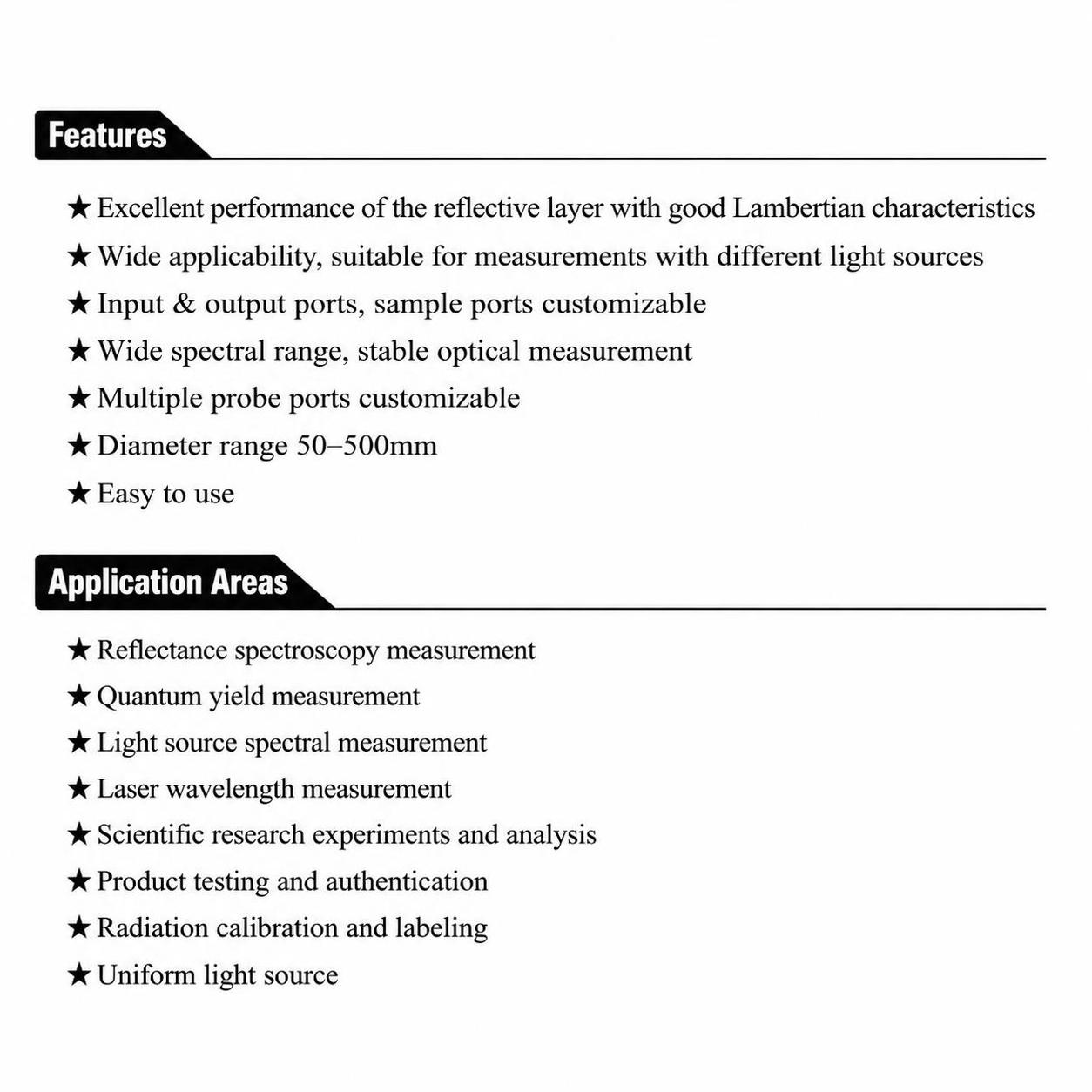 Features

★ Excellent performance of the reflective layer with good Lambertian characteristics
★ Wide applicability, suitable for measurements with different light sources
★ Input & output ports, sample ports customizable
★ Wide spectral range, stable optical measurement
★ Multiple probe ports customizable
★ Diameter range 50–500mm
★ Easy to use

Application Areas

★ Reflectance spectroscopy measurement
★ Quantum yield measurement
★ Light source spectral measurement
★ Laser wavelength measurement
★ Scientific research experiments and analysis
★ Product testing and authentication
★ Radiation calibration and labeling
★ Uniform light source